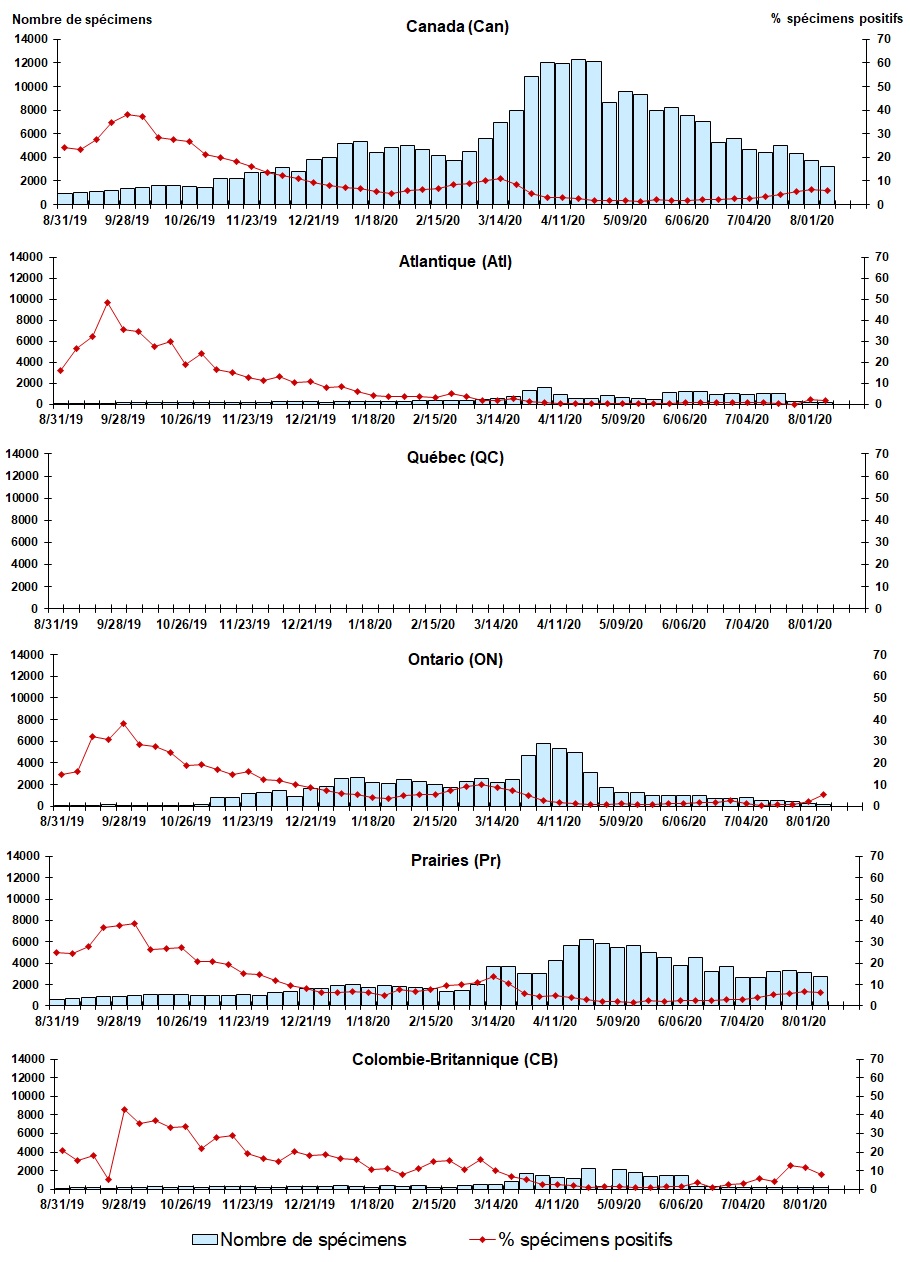 Nombre de spécimens

% spécimens positifs

Canada (Can)

14000
12000
10000
8000
6000
4000
2000
0

70
60
50
40
30
20
10
0

8/31/19 9/28/19 10/26/19 11/23/19 12/21/19 1/18/20 2/15/20 3/14/20 4/11/20 5/09/20 6/06/20 7/04/20 8/01/20

Atlantique (Atl)

14000
12000
10000
8000
6000
4000
2000
0

70
60
50
40
30
20
10
0

8/31/19 9/28/19 10/26/19 11/23/19 12/21/19 1/18/20 2/15/20 3/14/20 4/11/20 5/09/20 6/06/20 7/04/20 8/01/20

Québec (QC)

14000
12000
10000
8000
6000
4000
2000
0

70
60
50
40
30
20
10
0

8/31/19 9/28/19 10/26/19 11/23/19 12/21/19 1/18/20 2/15/20 3/14/20 4/11/20 5/09/20 6/06/20 7/04/20 8/01/20

Ontario (ON)

14000
12000
10000
8000
6000
4000
2000
0

70
60
50
40
30
20
10
0

8/31/19 9/28/19 10/26/19 11/23/19 12/21/19 1/18/20 2/15/20 3/14/20 4/11/20 5/09/20 6/06/20 7/04/20 8/01/20

Prairies (Pr)

14000
12000
10000
8000
6000
4000
2000
0

70
60
50
40
30
20
10
0

8/31/19 9/28/19 10/26/19 11/23/19 12/21/19 1/18/20 2/15/20 3/14/20 4/11/20 5/09/20 6/06/20 7/04/20 8/01/20

Colombie-Britannique (CB)

14000
12000
10000
8000
6000
4000
2000
0

70
60
50
40
30
20
10
0

8/31/19 9/28/19 10/26/19 11/23/19 12/21/19 1/18/20 2/15/20 3/14/20 4/11/20 5/09/20 6/06/20 7/04/20 8/01/20

Nombre de spécimens
% spécimens positifs